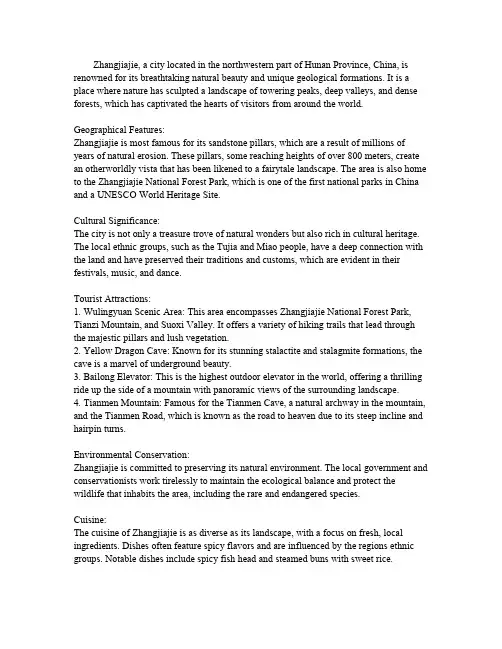 Zhangjiajie, a city located in the northwestern part of Hunan Province, China, is renowned for its breathtaking natural beauty and unique geological formations. It is a place where nature has sculpted a landscape of towering peaks, deep valleys, and dense forests, which has captivated the hearts of visitors from around the world.

Geographical Features:
Zhangjiajie is most famous for its sandstone pillars, which are a result of millions of years of natural erosion. These pillars, some reaching heights of over 800 meters, create an otherworldly vista that has been likened to a fairytale landscape. The area is also home to the Zhangjiajie National Forest Park, which is one of the first national parks in China and a UNESCO World Heritage Site.

Cultural Significance:
The city is not only a treasure trove of natural wonders but also rich in cultural heritage. The local ethnic groups, such as the Tujia and Miao people, have a deep connection with the land and have preserved their traditions and customs, which are evident in their festivals, music, and dance.

Tourist Attractions:
1. Wulingyuan Scenic Area: This area encompasses Zhangjiajie National Forest Park, Tianzi Mountain, and Suoxi Valley. It offers a variety of hiking trails that lead through the majestic pillars and lush vegetation.
2. Yellow Dragon Cave: Known for its stunning stalactite and stalagmite formations, the cave is a marvel of underground beauty.
3. Bailong Elevator: This is the highest outdoor elevator in the world, offering a thrilling ride up the side of a mountain with panoramic views of the surrounding landscape.
4. Tianmen Mountain: Famous for the Tianmen Cave, a natural archway in the mountain, and the Tianmen Road, which is known as the road to heaven due to its steep incline and hairpin turns.

Environmental Conservation:
Zhangjiajie is committed to preserving its natural environment. The local government and conservationists work tirelessly to maintain the ecological balance and protect the wildlife that inhabits the area, including the rare and endangered species.

Cuisine:
The cuisine of Zhangjiajie is as diverse as its landscape, with a focus on fresh, local ingredients. Dishes often feature spicy flavors and are influenced by the regions ethnic groups. Notable dishes include spicy fish head and steamed buns with sweet rice.